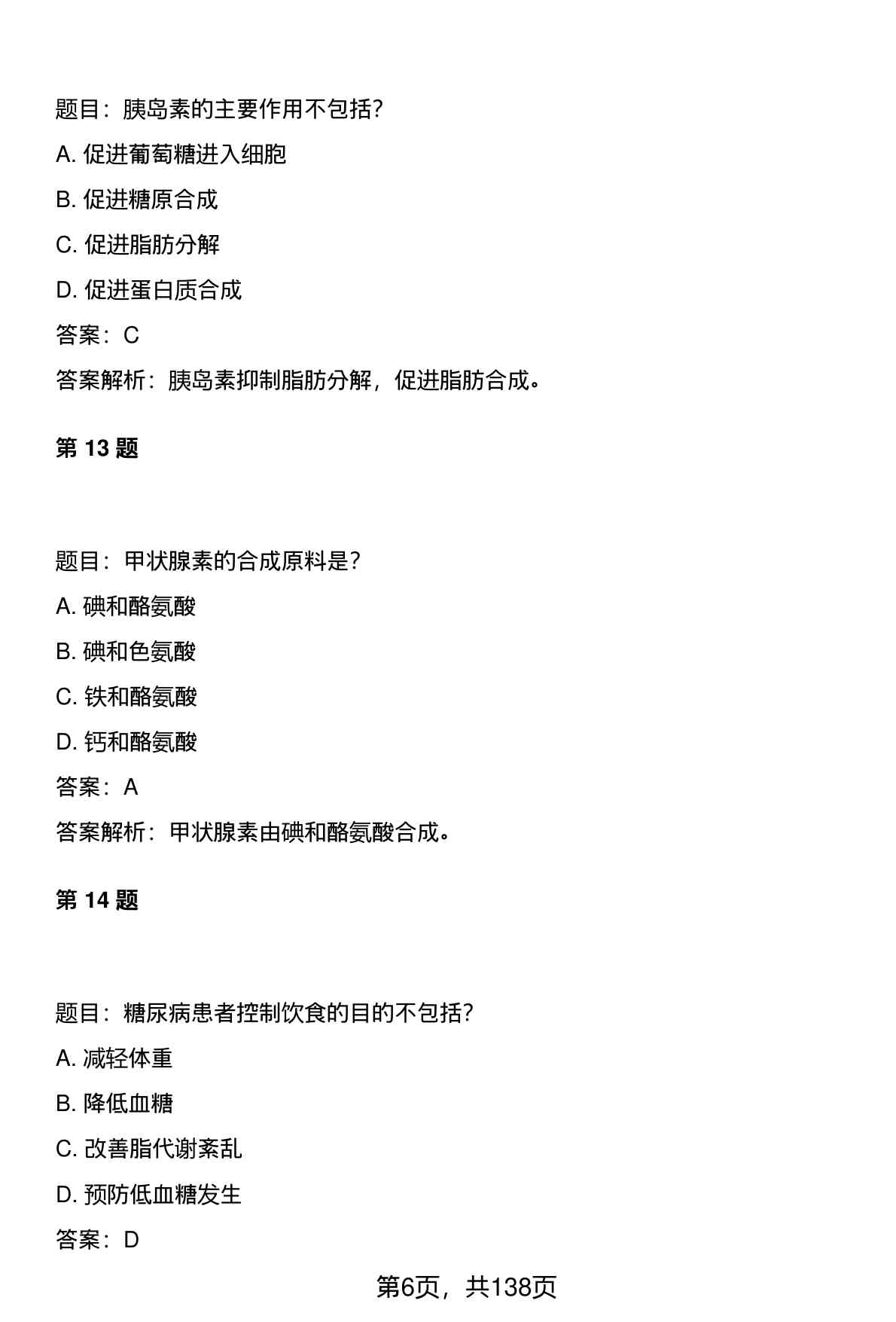 题目：胰岛素的主要作用不包括？

A. 促进葡萄糖进入细胞

B. 促进糖原合成

C. 促进脂肪分解

D. 促进蛋白质合成

答案：C

答案解析：胰岛素抑制脂肪分解，促进脂肪合成。

第 13 题

题目：甲状腺素的合成原料是？

A. 碘和酪氨酸

B. 碘和色氨酸

C. 铁和酪氨酸

D. 钙和酪氨酸

答案：A

答案解析：甲状腺素由碘和酪氨酸合成。

第 14 题

题目：糖尿病患者控制饮食的目的不包括？

A. 减轻体重

B. 降低血糖

C. 改善脂代谢紊乱

D. 预防低血糖发生

答案：D

第6页，共138页